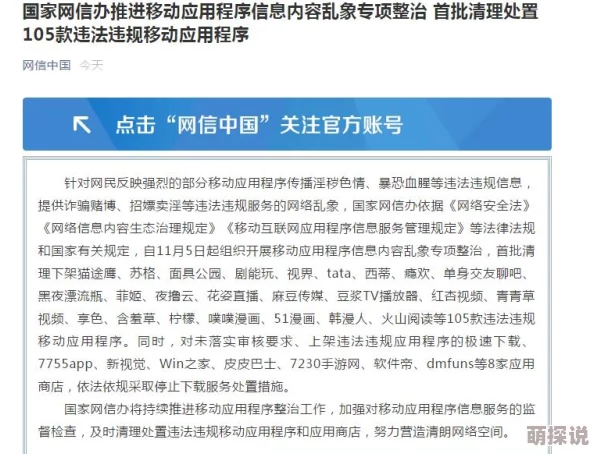 国家网信办推进移动应用程序信息内容乱象专项整治 首批清理处置105款违法违规移动应用程序

网信中国 今天

点击“网信中国”关注官方账号

针对网民反映强烈的部分移动应用程序传播淫秽色情、暴恐血腥等违法违规信息，提供诈骗赌博、招嫖卖淫等违法违规服务的网络乱象，国家网信办依据《网络安全法》《网络信息内容生态治理规定》《移动互联网应用程序信息服务管理规定》等法律法规和国家有关规定，自11月5日起组织开展移动应用程序信息内容乱象专项整治，首批清理下架猫途鹰、苏格、面具公园、剧能玩、视界、tata、西蒂、瘾欢、单身交友聊吧、黑夜漂流瓶、菲姬、夜撸云、花姿直播、麻豆传媒、豆浆TV播放器、红杏视频、青青草视频、享色、含羞草、柠檬、噗噗漫画、51漫画、韩漫人、火山阅读等105款违法违规移动应用程序。同时，对未落实审核要求、上架违法违规应用程序的极速下载、7755app、新视觉、Win之家、皮皮巴士、7230手游网、软件帝、dmfuns等8家应用商店，依法依规采取停止下载服务处置措施。

国家网信办将持续推进移动应用程序整治工作，加强对移动应用程序信息服务的监督检查，及时清理处置违法违规移动应用程序和应用商店，努力营造清朗网络空间。

萌探说